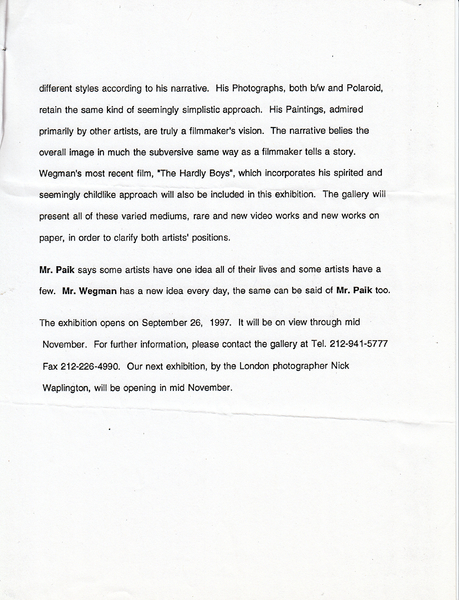 different styles according to his narrative. His Photographs, both b/w and Polaroid, retain the same kind of seemingly simplistic approach. His Paintings, admired primarily by other artists, are truly a filmmaker's vision. The narrative belies the overall image in much the subversive same way as a filmmaker tells a story. Wegman's most recent film, "The Hardly Boys", which incorporates his spirited and seemingly childlike approach will also be included in this exhibition. The gallery will present all of these varied mediums, rare and new video works and new works on paper, in order to clarify both artists' positions.

Mr. Paik says some artists have one idea all of their lives and some artists have a few. Mr. Wegman has a new idea every day, the same can be said of Mr. Paik too.

The exhibition opens on September 26, 1997. It will be on view through mid November. For further information, please contact the gallery at Tel. 212-941-5777 Fax 212-226-4990. Our next exhibition, by the London photographer Nick Waplington, will be opening in mid November.